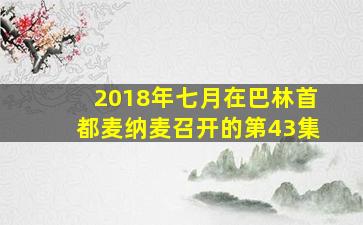 2018年七月在巴林首都麦纳麦召开的第43集